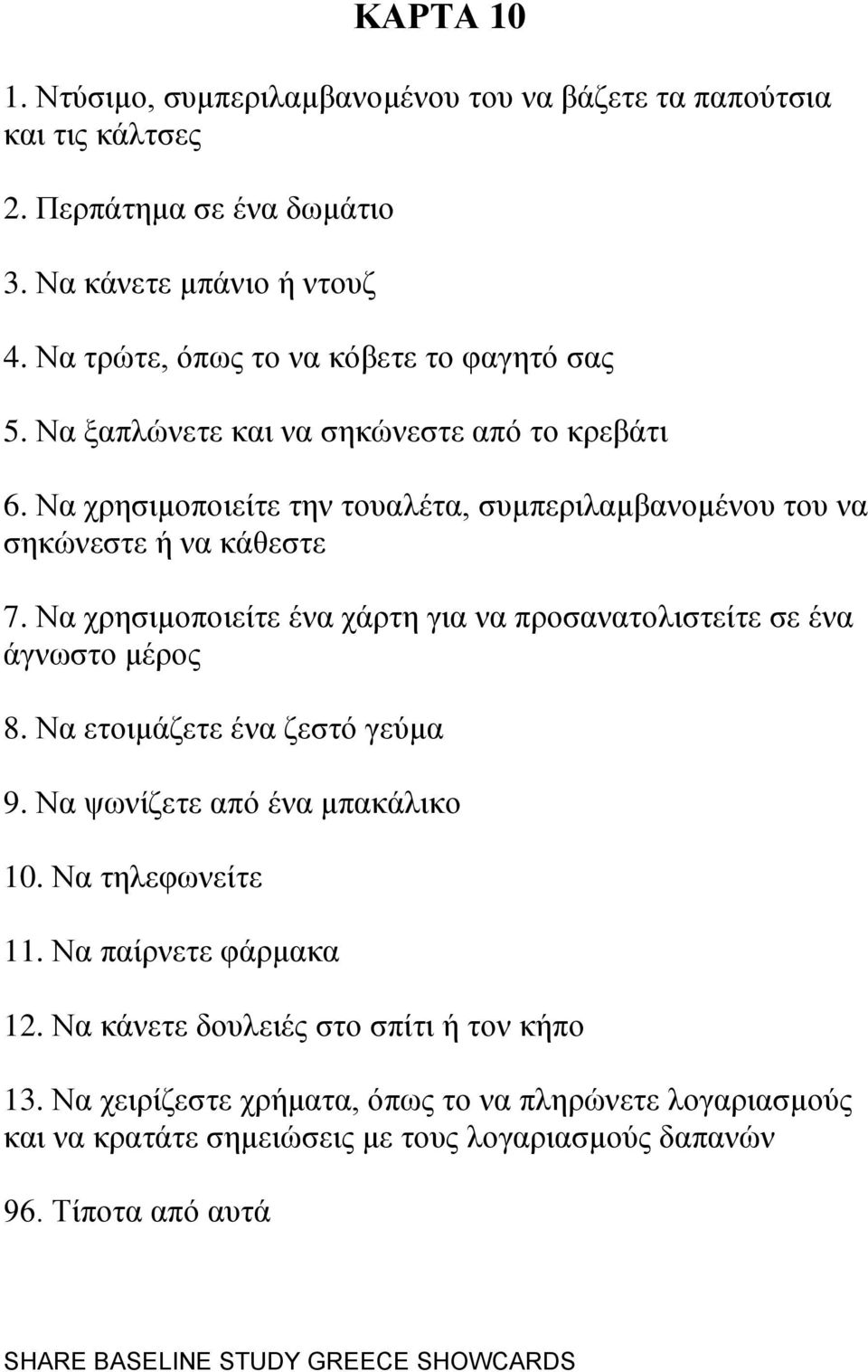 ΚΑΡΤΑ 10

1. Ντύσιμο, συμπεριλαμβανομένου του να βάζετε τα παπούτσια και τις κάλτσες

2. Περπάτημα σε ένα δωμάτιο

3. Να κάνετε μπάνιο ή ντους

4. Να τρώτε, όπως το να κόβετε το φαγητό σας

5. Να ξαπλώνετε και να σηκώνεστε από το κρεβάτι

6. Να χρησιμοποιείτε την τουαλέτα, συμπεριλαμβανομένου του να σηκώνεστε ή να κάθεστε

7. Να χρησιμοποιείτε ένα χάρτη για να προσανατολιστείτε σε ένα άγνωστο μέρος

8. Να ετοιμάζετε ένα ζεστό γεύμα

9. Να ψωνίζετε από ένα μπακάλικο

10. Να τηλεφωνείτε

11. Να παίρνετε φάρμακα

12. Να κάνετε δουλειές στο σπίτι ή τον κήπο

13. Να χειρίζεστε χρήματα, όπως το να πληρώνετε λογαριασμούς και να κρατάτε σημειώσεις με τους λογαριασμούς δαπανών

96. Τίποτα από αυτά

SHARE BASELINE STUDY GREECE SHOWCARDS